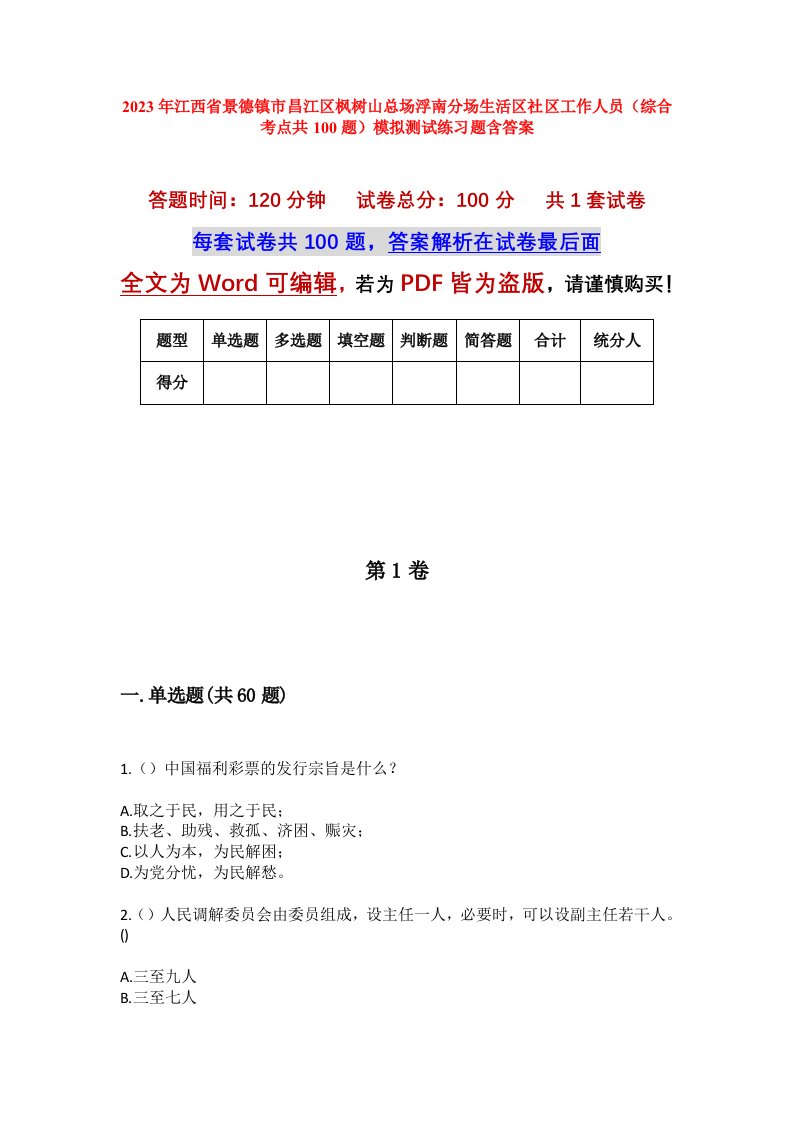 2023年江西省景德镇市昌江区枫树山总场浮南分场生活区社区工作人员（综合考点共100题）模拟测试练习题含答案

答题时间：120分钟　试卷总分：100分　共1套试卷

每套试卷共100题，答案解析在试卷最后面

全文为Word可编辑，若为PDF皆为盗版，请谨慎购买！

| 题型 | 单选题 | 多选题 | 填空题 | 判断题 | 简答题 | 合计 | 统分人 |
|---|---|---|---|---|---|---|---|
| 得分 | | | | | | | |

第1卷

一.单选题(共60题)

1.（）中国福利彩票的发行宗旨是什么？

A.取之于民，用之于民；
B.扶老、助残、救孤、济困、赈灾；
C.以人为本，为民解困；
D.为党分忧，为民解愁。

2.（）人民调解委员会由委员组成，设主任一人，必要时，可以设副主任若干人。()

A.三至九人
B.三至七人